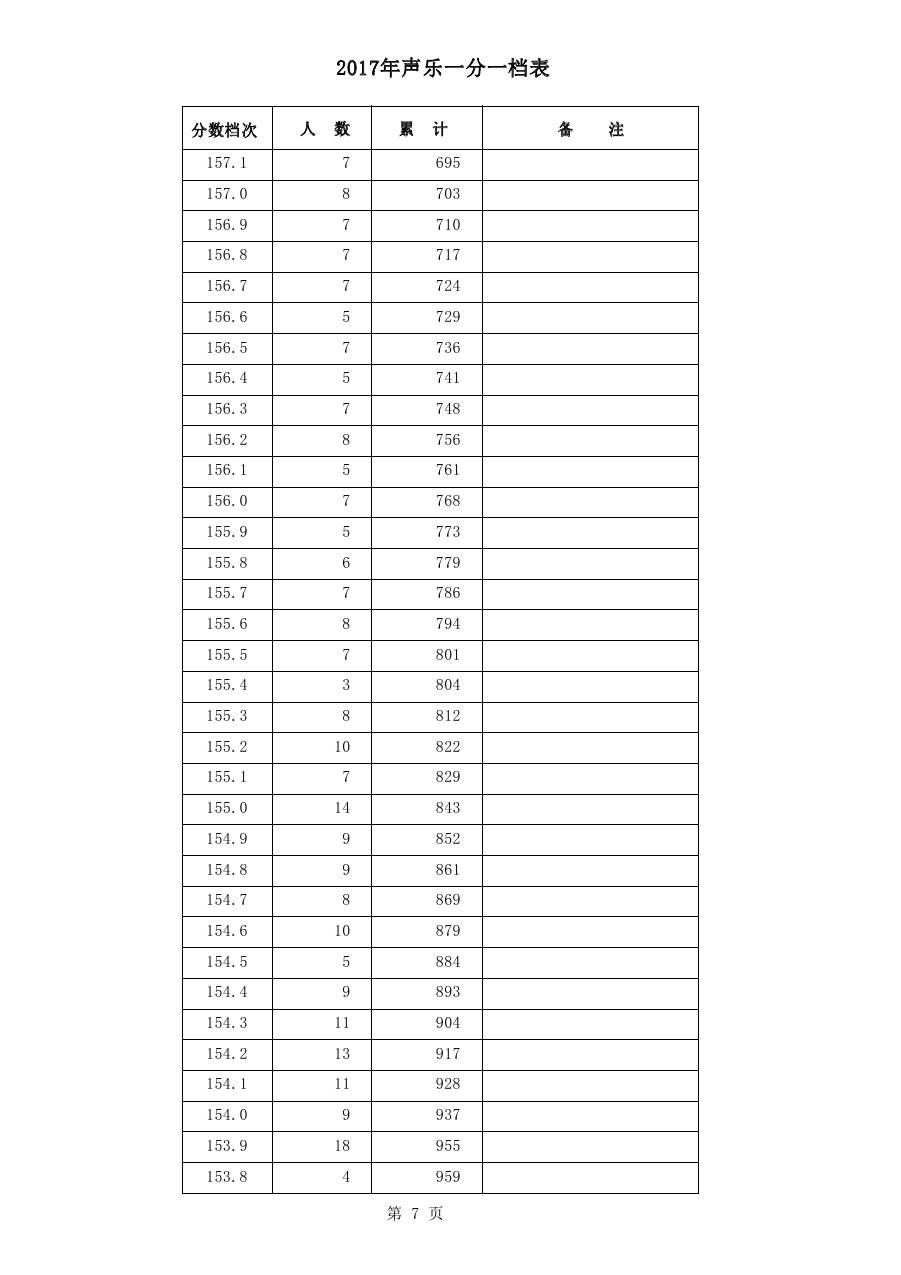 2017年声乐一分一档表

| 分数档次 | 人　数 | 累　计 | 备　　注 |
|---|---|---|---|
| 157.1 | 7 | 695 | |
| 157.0 | 8 | 703 | |
| 156.9 | 7 | 710 | |
| 156.8 | 7 | 717 | |
| 156.7 | 7 | 724 | |
| 156.6 | 5 | 729 | |
| 156.5 | 7 | 736 | |
| 156.4 | 5 | 741 | |
| 156.3 | 7 | 748 | |
| 156.2 | 8 | 756 | |
| 156.1 | 5 | 761 | |
| 156.0 | 7 | 768 | |
| 155.9 | 5 | 773 | |
| 155.8 | 6 | 779 | |
| 155.7 | 7 | 786 | |
| 155.6 | 8 | 794 | |
| 155.5 | 7 | 801 | |
| 155.4 | 3 | 804 | |
| 155.3 | 8 | 812 | |
| 155.2 | 10 | 822 | |
| 155.1 | 7 | 829 | |
| 155.0 | 14 | 843 | |
| 154.9 | 9 | 852 | |
| 154.8 | 9 | 861 | |
| 154.7 | 8 | 869 | |
| 154.6 | 10 | 879 | |
| 154.5 | 5 | 884 | |
| 154.4 | 9 | 893 | |
| 154.3 | 11 | 904 | |
| 154.2 | 13 | 917 | |
| 154.1 | 11 | 928 | |
| 154.0 | 9 | 937 | |
| 153.9 | 18 | 955 | |
| 153.8 | 4 | 959 | |

第 7 页